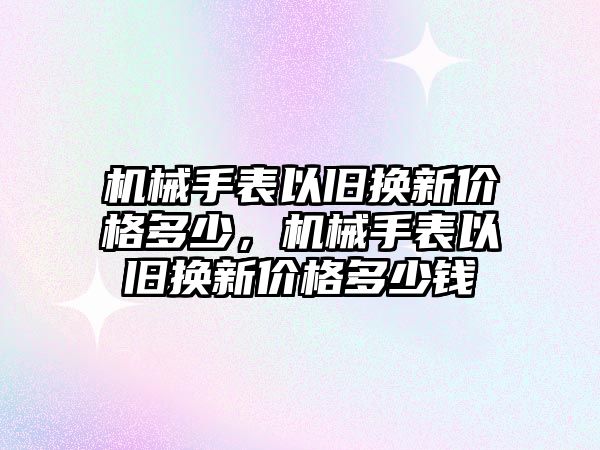 机械手表以旧换新价格多少，机械手表以旧换新价格多少钱